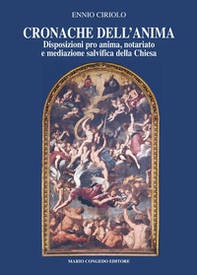 ENNIO CIRIOLO

CRONACHE DELL'ANIMA

Disposizioni pro anima, notariato e mediazione salvifica della Chiesa

MARIO CONGEDO EDITORE